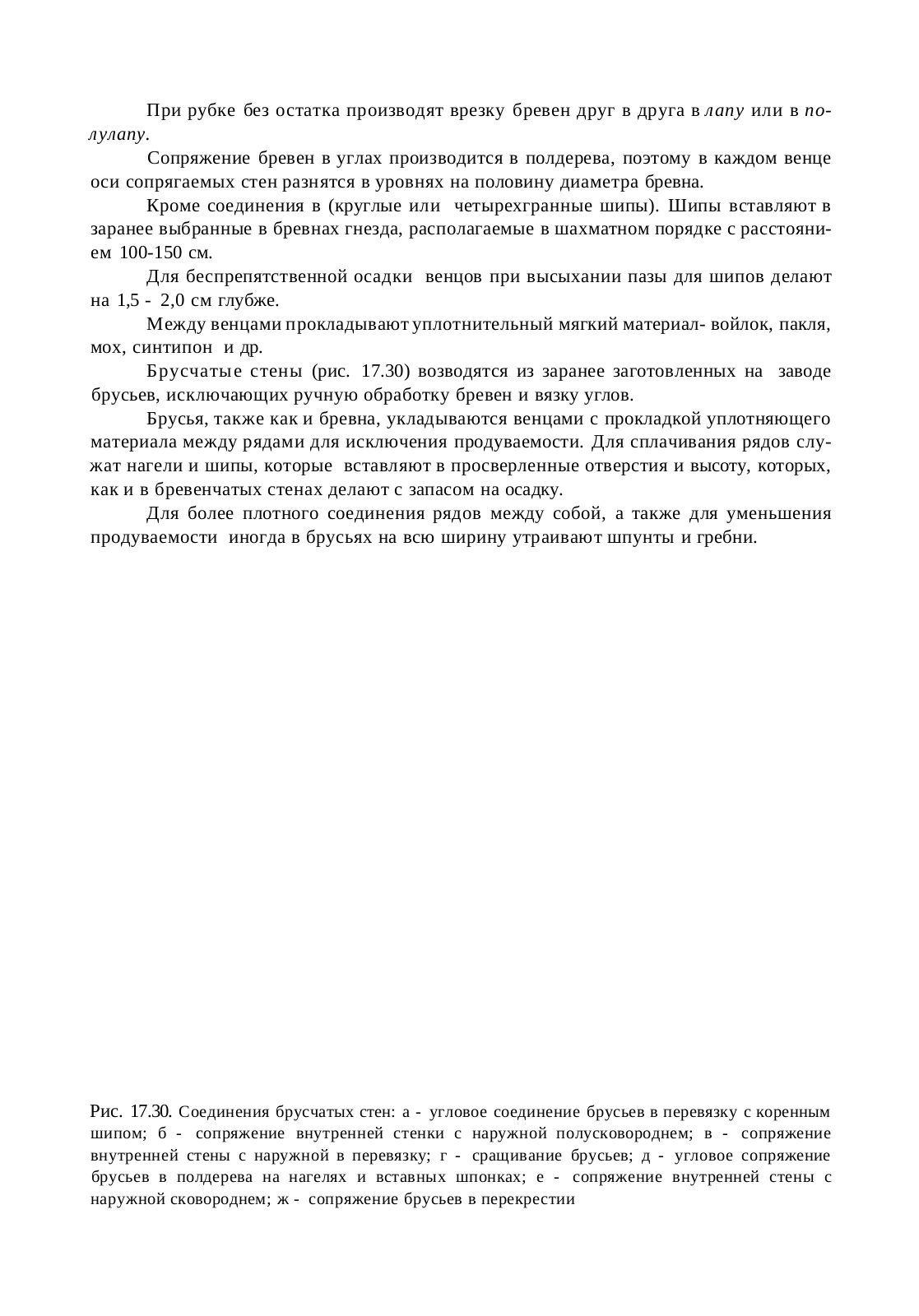 При рубке без остатка производят врезку бревен друг в друга в лапу или в полулапу.

Сопряжение бревен в углах производится в полдерева, поэтому в каждом венце оси сопрягаемых стен разнятся в уровнях на половину диаметра бревна.

Кроме соединения в (круглые или четырехгранные шипы). Шипы вставляют в заранее выбранные в бревнах гнезда, располагаемые в шахматном порядке с расстоянием 100-150 см.

Для беспрепятственной осадки венцов при высыхании пазы для шипов делают на 1,5 - 2,0 см глубже.

Между венцами прокладывают уплотнительный мягкий материал- войлок, пакля, мох, синтипон и др.

Брусчатые стены (рис. 17.30) возводятся из заранее заготовленных на заводе брусьев, исключающих ручную обработку бревен и вязку углов.

Брусья, также как и бревна, укладываются венцами с прокладкой уплотняющего материала между рядами для исключения продуваемости. Для сплачивания рядов служат нагели и шипы, которые вставляют в просверленные отверстия и высоту, которых, как и в бревенчатых стенах делают с запасом на осадку.

Для более плотного соединения рядов между собой, а также для уменьшения продуваемости иногда в брусьях на всю ширину утраивают шпунты и гребни.

Рис. 17.30. Соединения брусчатых стен: а - угловое соединение брусьев в перевязку с коренным шипом; б - сопряжение внутренней стенки с наружной полусковороднем; в - сопряжение внутренней стены с наружной в перевязку; г - сращивание брусьев; д - угловое сопряжение брусьев в полдерева на нагелях и вставных шпонках; е - сопряжение внутренней стены с наружной сковороднем; ж - сопряжение брусьев в перекрестии